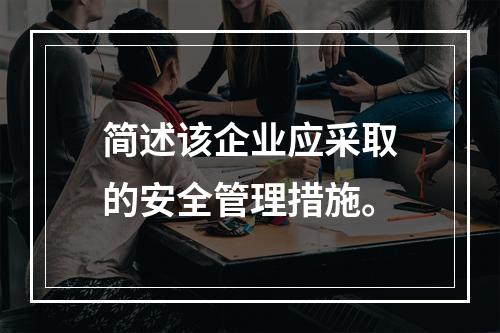 简述该企业应采取的安全管理措施。